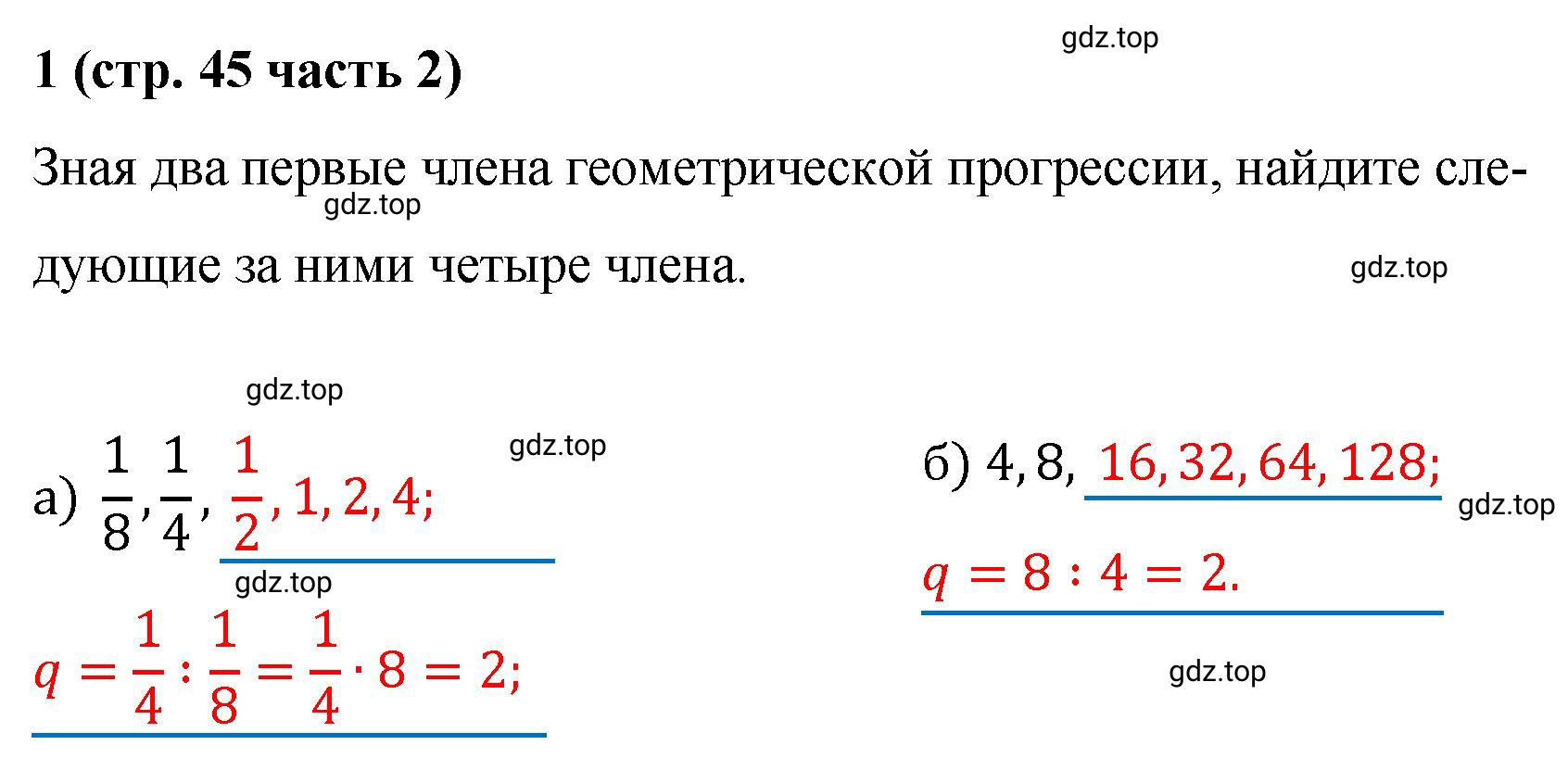 1 (стр. 45 часть 2)

gdz.top

Зная два первые члена геометрической прогрессии, найдите следующие за ними четыре члена.

gdz.top

gdz.top

gdz.top

gdz.top

а) $\frac{1}{8}, \frac{1}{4}, \frac{1}{2}, 1, 2, 4;$

gdz.top

$q = \frac{1}{4} : \frac{1}{8} = \frac{1}{4} \cdot 8 = 2;$

б) $4, 8, 16, 32, 64, 128;$

gdz.top

$q = 8 : 4 = 2.$

gdz.top